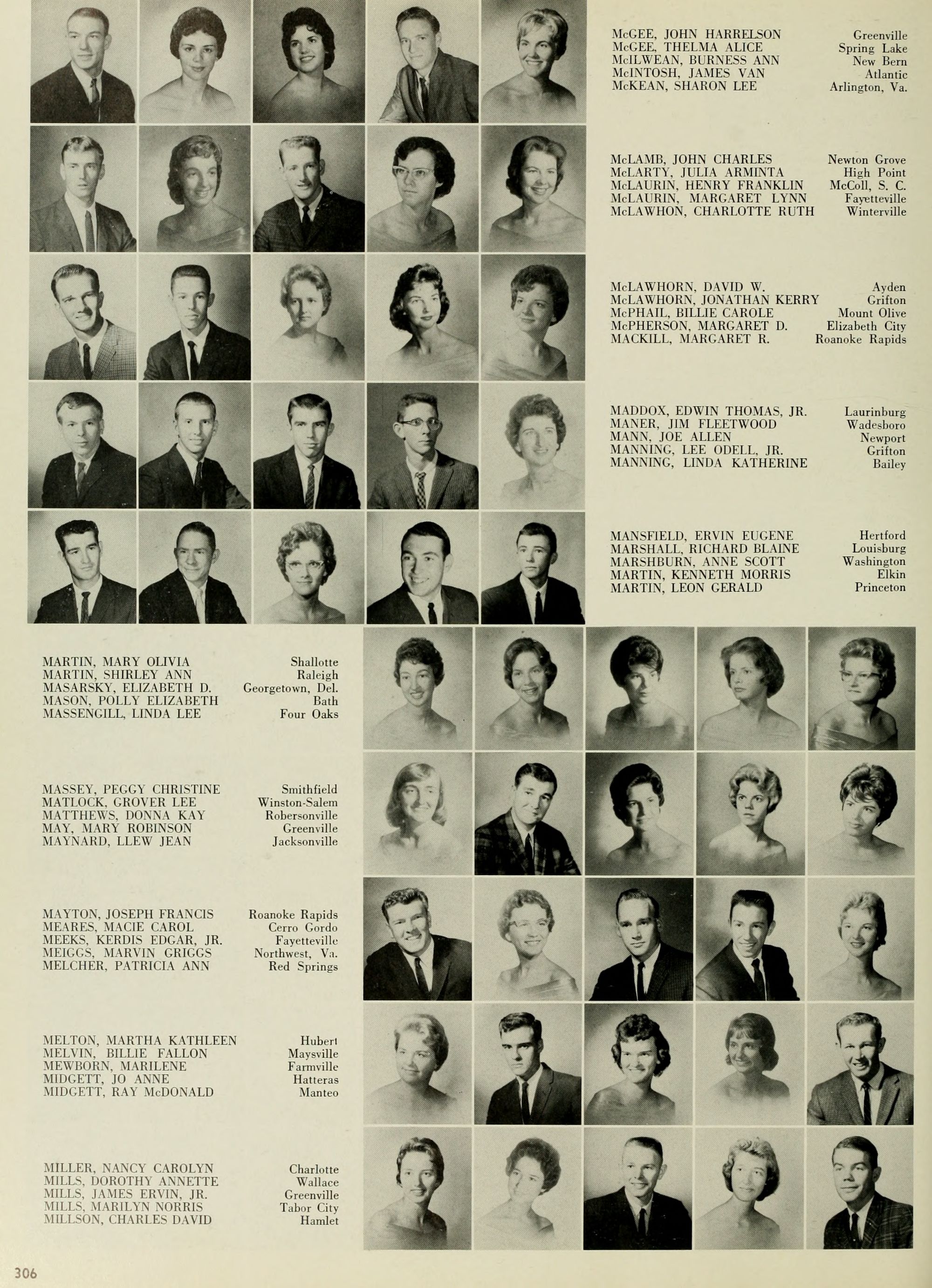 McGEE, JOHN HARRELSON Greenville
McGEE, THELMA ALICE Spring Lake
McILWEAN, BURNESS ANN New Bern
McINTOSH, JAMES VAN Atlantic
McKEAN, SHARON LEE Arlington, Va.

McLAMB, JOHN CHARLES Newton Grove
McLARTY, JULIA ARMINTA High Point
McLAURIN, HENRY FRANKLIN McColl, S. C.
McLAURIN, MARGARET LYNN Fayetteville
McLAWHON, CHARLOTTE RUTH Winterville

McLAWHORN, DAVID W. Ayden
McLAWHORN, JONATHAN KERRY Grifton
McPHAIL, BILLIE CAROLE Mount Olive
McPHERSON, MARGARET D. Elizabeth City
MACKILL, MARGARET R. Roanoke Rapids

MADDOX, EDWIN THOMAS, JR. Laurinburg
MANER, JIM FLEETWOOD Wadesboro
MANN, JOE ALLEN Newport
MANNING, LEE ODELL, JR. Grifton
MANNING, LINDA KATHERINE Bailey

MANSFIELD, ERVIN EUGENE Hertford
MARSHALL, RICHARD BLAINE Louisburg
MARSHBURN, ANNE SCOTT Washington
MARTIN, KENNETH MORRIS Elkin
MARTIN, LEON GERALD Princeton

MARTIN, MARY OLIVIA Shallotte
MARTIN, SHIRLEY ANN Raleigh
MASARSKY, ELIZABETH D. Georgetown, Del.
MASON, POLLY ELIZABETH Bath
MASSENGILL, LINDA LEE Four Oaks

MASSEY, PEGGY CHRISTINE Smithfield
MATLOCK, GROVER LEE Winston-Salem
MATTHEWS, DONNA KAY Robersonville
MAY, MARY ROBINSON Greenville
MAYNARD, LLEW JEAN Jacksonville

MAYTON, JOSEPH FRANCIS Roanoke Rapids
MEARES, MACIE CAROL Cerro Gordo
MEEKS, KERDIS EDGAR, JR. Fayetteville
MEIGGS, MARVIN GRIGGS Northwest, Va.
MELCHER, PATRICIA ANN Red Springs

MELTON, MARTHA KATHLEEN Hubert
MELVIN, BILLIE FALLON Maysville
MEWBORN, MARILENE Farmville
MIDGETT, JO ANNE Hatteras
MIDGETT, RAY McDONALD Manteo

MILLER, NANCY CAROLYN Charlotte
MILLS, DOROTHY ANNETTE Wallace
MILLS, JAMES ERVIN, JR. Greenville
MILLS, MARILYN NORRIS Tabor City
MILLSON, CHARLES DAVID Hamlet

306